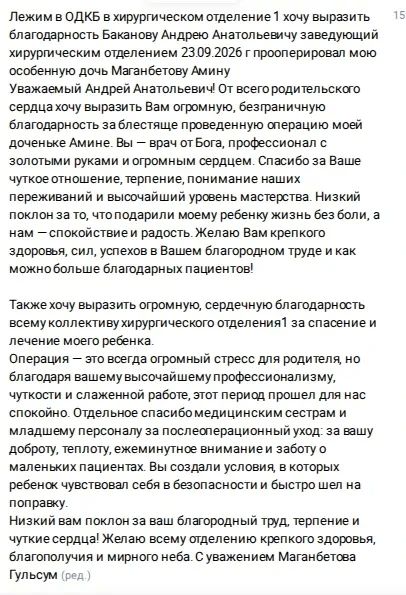 Лежим в ОДКБ в хирургическом отделение 1 хочу выразить благодарность Баканову Андрею Анатольевичу заведующий хирургическим отделением 23.09.2026 г прооперировал мою особенную дочь Маганбетову Амину
Уважаемый Андрей Анатольевич! От всего родительского сердца хочу выразить Вам огромную, безграничную благодарность за блестяще проведенную операцию моей доченьке Амине. Вы — врач от Бога, профессионал с золотыми руками и огромным сердцем. Спасибо за Ваше чуткое отношение, терпение, понимание наших переживаний и высочайший уровень мастерства. Низкий поклон за то, что подарили моему ребенку жизнь без боли, а нам — спокойствие и радость. Желаю Вам крепкого здоровья, сил, успехов в Вашем благородном труде и как можно больше благодарных пациентов!

Также хочу выразить огромную, сердечную благодарность всему коллективу хирургического отделения1 за спасение и лечение моего ребенка.
Операция — это всегда огромный стресс для родителя, но благодаря вашему высочайшему профессионализму, чуткости и слаженной работе, этот период прошел для нас спокойно. Отдельное спасибо медицинским сестрам и младшему персоналу за послеоперационный уход: за вашу доброту, теплоту, ежеминутное внимание и заботу о маленьких пациентах. Вы создали условия, в которых ребенок чувствовал себя в безопасности и быстро шел на поправку.
Низкий вам поклон за ваш благородный труд, терпение и чуткие сердца! Желаю всему отделению крепкого здоровья, благополучия и мирного неба. С уважением Маганбетова Гульсум (ред.)

15